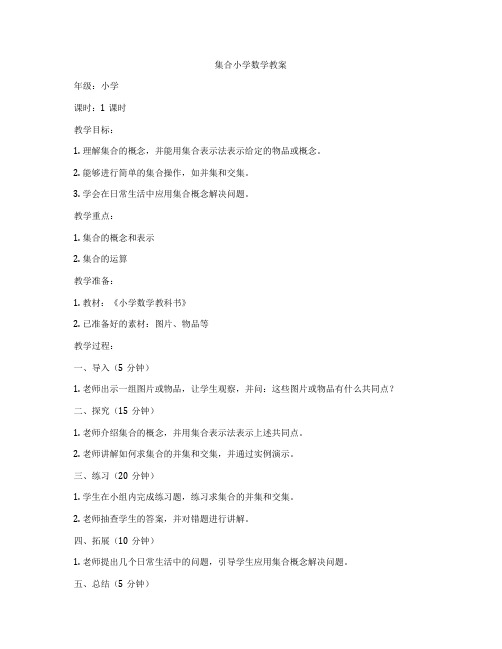 集合小学数学教案

年级：小学

课时：1 课时

教学目标：

1. 理解集合的概念，并能用集合表示法表示给定的物品或概念。

2. 能够进行简单的集合操作，如并集和交集。

3. 学会在日常生活中应用集合概念解决问题。

教学重点：

1. 集合的概念和表示

2. 集合的运算

教学准备：

1. 教材：《小学数学教科书》

2. 已准备好的素材：图片、物品等

教学过程：

一、导入（5 分钟）

1. 老师出示一组图片或物品，让学生观察，并问：这些图片或物品有什么共同点？

二、探究（15 分钟）

1. 老师介绍集合的概念，并用集合表示法表示上述共同点。

2. 老师讲解如何求集合的并集和交集，并通过实例演示。

三、练习（20 分钟）

1. 学生在小组内完成练习题，练习求集合的并集和交集。

2. 老师抽查学生的答案，并对错题进行讲解。

四、拓展（10 分钟）

1. 老师提出几个日常生活中的问题，引导学生应用集合概念解决问题。

五、总结（5 分钟）